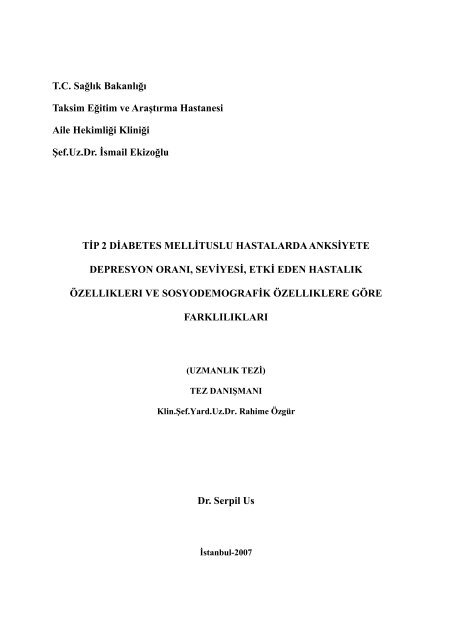 T.C. Sağlık Bakanlığı

Taksim Eğitim ve Araştırma Hastanesi

Aile Hekimliği Kliniği

Şef.Uz.Dr. İsmail Ekizoğlu

TİP 2 DİABETES MELLİTUSLU HASTALARDA ANKSİYETE DEPRESYON ORANI, SEVİYESİ, ETKİ EDEN HASTALIK ÖZELLIKLERI VE SOSYODEMOGRAFİK ÖZELLIKLERE GÖRE FARKLILIKLARI

(UZMANLIK TEZİ)

TEZ DANIŞMANI

Klin.Şef.Yard.Uz.Dr. Rahime Özgür

Dr. Serpil Us

İstanbul-2007